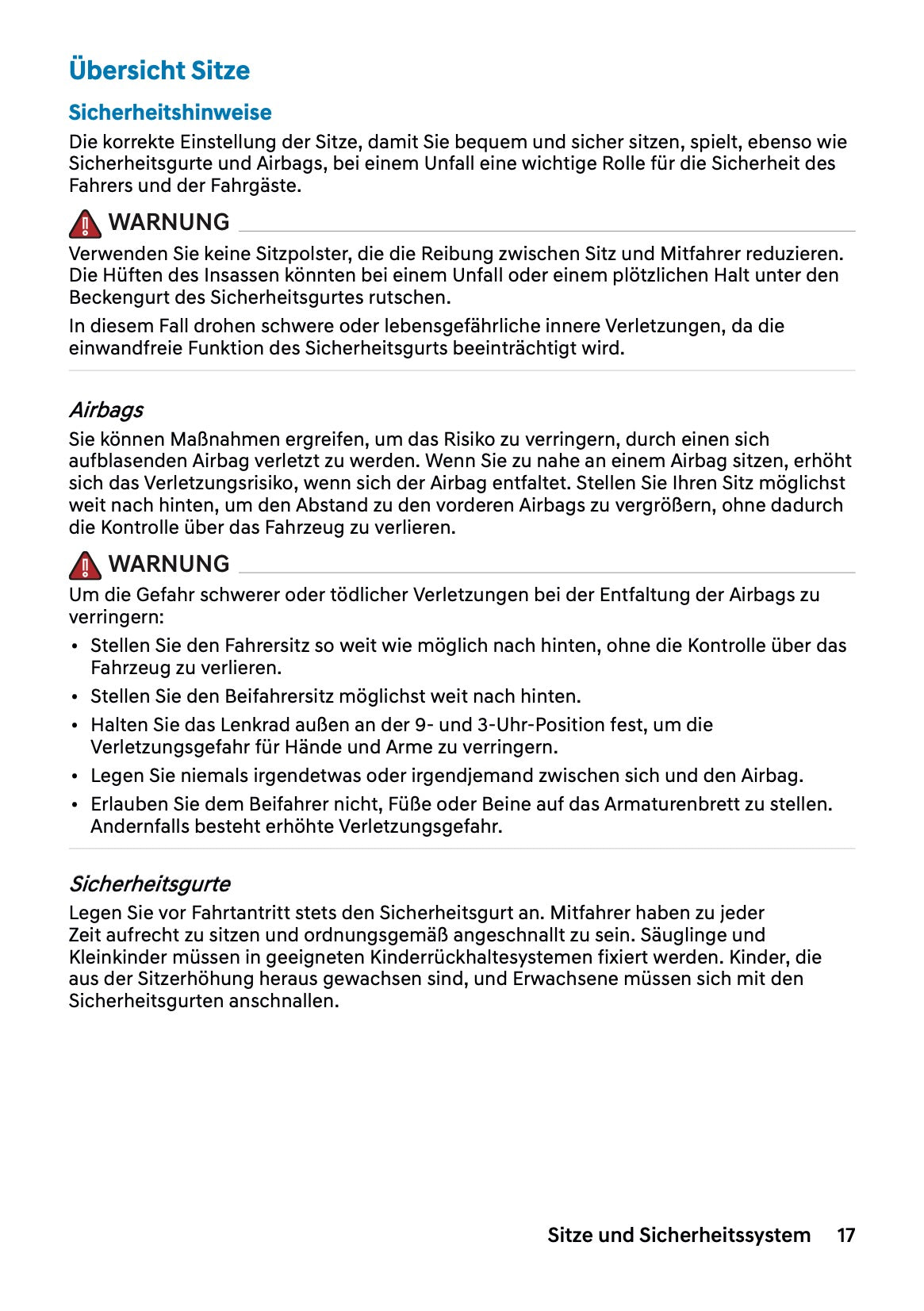 Übersicht Sitze

Sicherheitshinweise

Die korrekte Einstellung der Sitze, damit Sie bequem und sicher sitzen, spielt, ebenso wie Sicherheitsgurte und Airbags, bei einem Unfall eine wichtige Rolle für die Sicherheit des Fahrers und der Fahrgäste.

WARNUNG

Verwenden Sie keine Sitzpolster, die die Reibung zwischen Sitz und Mitfahrer reduzieren. Die Hüften des Insassen könnten bei einem Unfall oder einem plötzlichen Halt unter den Beckengurt des Sicherheitsgurtes rutschen.

In diesem Fall drohen schwere oder lebensgefährliche innere Verletzungen, da die einwandfreie Funktion des Sicherheitsgurts beeinträchtigt wird.

Airbags

Sie können Maßnahmen ergreifen, um das Risiko zu verringern, durch einen sich aufblasenden Airbag verletzt zu werden. Wenn Sie zu nahe an einem Airbag sitzen, erhöht sich das Verletzungsrisiko, wenn sich der Airbag entfaltet. Stellen Sie Ihren Sitz möglichst weit nach hinten, um den Abstand zu den vorderen Airbags zu vergrößern, ohne dadurch die Kontrolle über das Fahrzeug zu verlieren.

WARNUNG

Um die Gefahr schwerer oder tödlicher Verletzungen bei der Entfaltung der Airbags zu verringern:

• Stellen Sie den Fahrersitz so weit wie möglich nach hinten, ohne die Kontrolle über das Fahrzeug zu verlieren.
• Stellen Sie den Beifahrersitz möglichst weit nach hinten.
• Halten Sie das Lenkrad außen an der 9- und 3-Uhr-Position fest, um die Verletzungsgefahr für Hände und Arme zu verringern.
• Legen Sie niemals irgendetwas oder irgendjemand zwischen sich und den Airbag.
• Erlauben Sie dem Beifahrer nicht, Füße oder Beine auf das Armaturenbrett zu stellen. Andernfalls besteht erhöhte Verletzungsgefahr.

Sicherheitsgurte

Legen Sie vor Fahrtantritt stets den Sicherheitsgurt an. Mitfahrer haben zu jeder Zeit aufrecht zu sitzen und ordnungsgemäß angeschnallt zu sein. Säuglinge und Kleinkinder müssen in geeigneten Kinderrückhaltesystemen fixiert werden. Kinder, die aus der Sitzerhöhung heraus gewachsen sind, und Erwachsene müssen sich mit den Sicherheitsgurten anschnallen.

Sitze und Sicherheitssystem 17